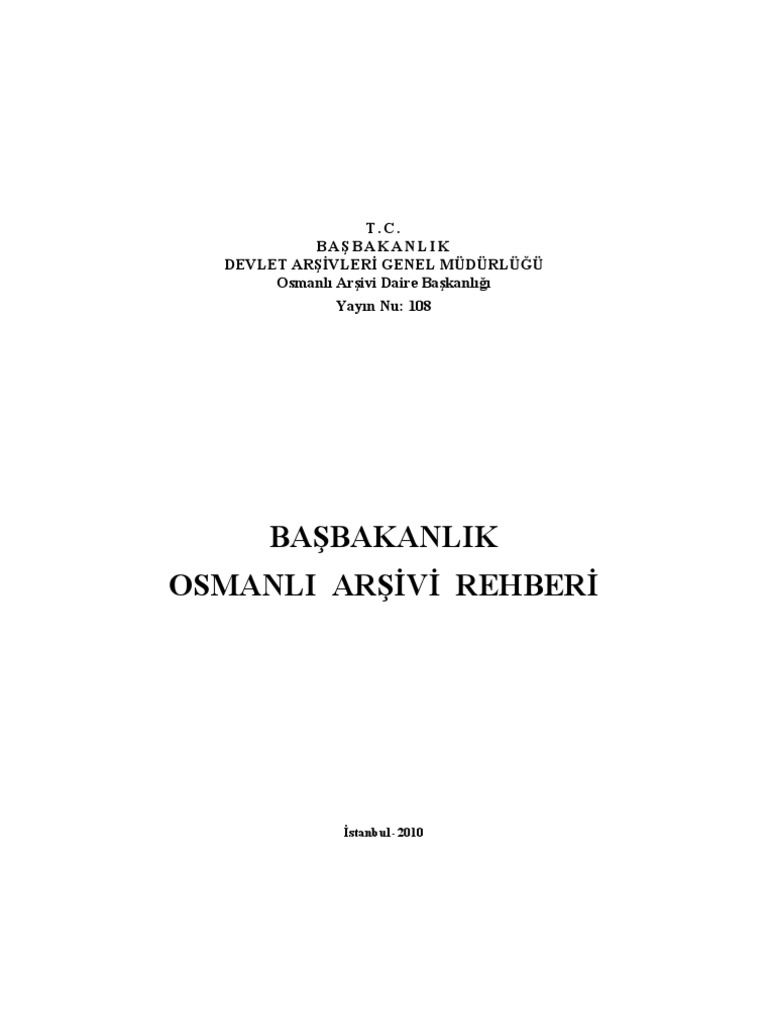 T.C.
BAŞBAKANLIK
DEVLET ARŞİVLERİ GENEL MÜDÜRLÜĞÜ
Osmanlı Arşivi Daire Başkanlığı
Yayın Nu: 108

BAŞBAKANLIK
OSMANLI ARŞİVİ REHBERİ

İstanbul - 2010